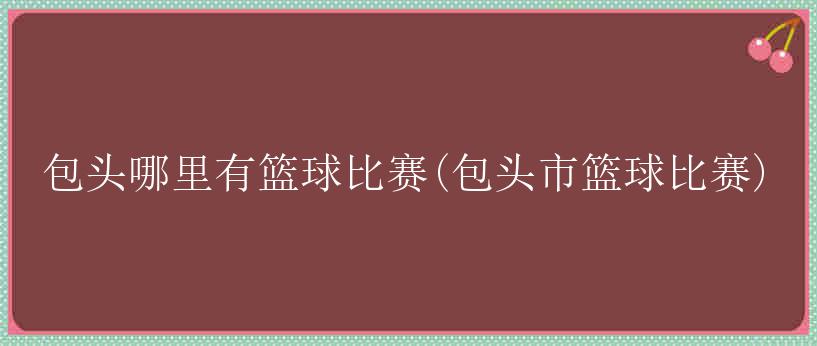 包头哪里有篮球比赛(包头市篮球比赛)